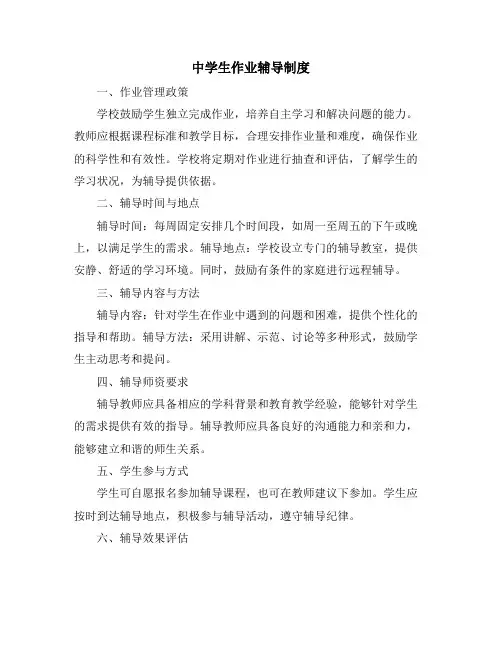 中学生作业辅导制度

一、作业管理政策

学校鼓励学生独立完成作业，培养自主学习和解决问题的能力。教师应根据课程标准和教学目标，合理安排作业量和难度，确保作业的科学性和有效性。学校将定期对作业进行抽查和评估，了解学生的学习状况，为辅导提供依据。

二、辅导时间与地点

辅导时间：每周固定安排几个时间段，如周一至周五的下午或晚上，以满足学生的需求。辅导地点：学校设立专门的辅导教室，提供安静、舒适的学习环境。同时，鼓励有条件的家庭进行远程辅导。

三、辅导内容与方法

辅导内容：针对学生在作业中遇到的问题和困难，提供个性化的指导和帮助。辅导方法：采用讲解、示范、讨论等多种形式，鼓励学生主动思考和提问。

四、辅导师资要求

辅导教师应具备相应的学科背景和教育教学经验，能够针对学生的需求提供有效的指导。辅导教师应具备良好的沟通能力和亲和力，能够建立和谐的师生关系。

五、学生参与方式

学生可自愿报名参加辅导课程，也可在教师建议下参加。学生应按时到达辅导地点，积极参与辅导活动，遵守辅导纪律。

六、辅导效果评估